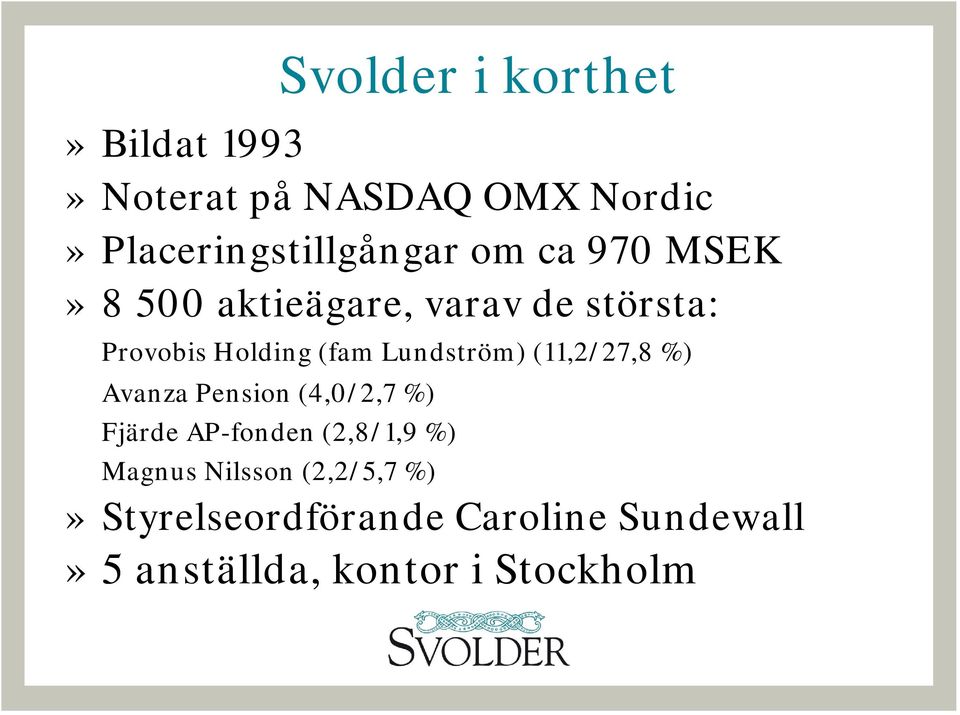 Svolder i korthet

» Bildat 1993
» Noterat på NASDAQ OMX Nordic
» Placeringstillgångar om ca 970 MSEK
» 8 500 aktieägare, varav de största:
Provobis Holding (fam Lundström) (11,2/27,8 %)
Avanza Pension (4,0/2,7 %)
Fjärde AP-fonden (2,8/1,9 %)
Magnus Nilsson (2,2/5,7 %)
» Styrelseordförande Caroline Sundewall
» 5 anställda, kontor i Stockholm

SVOLDER